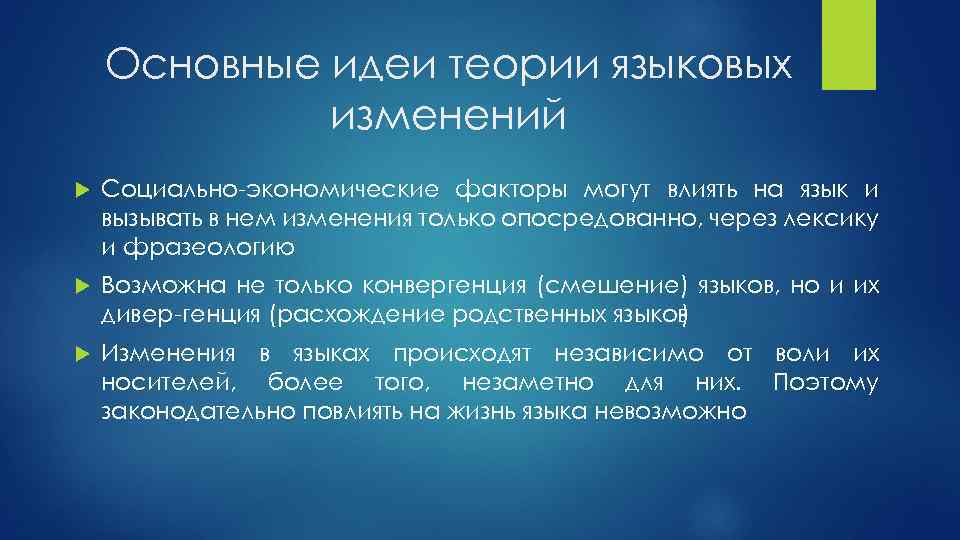 Основные идеи теории языковых изменений

Социально-экономические факторы могут влиять на язык и вызывать в нем изменения только опосредованно, через лексику и фразеологию

Возможна не только конвергенция (смешение) языков, но и их дивер-генция (расхождение родственных языков)

Изменения в языках происходят независимо от воли их носителей, более того, незаметно для них. Поэтому законодательно повлиять на жизнь языка невозможно